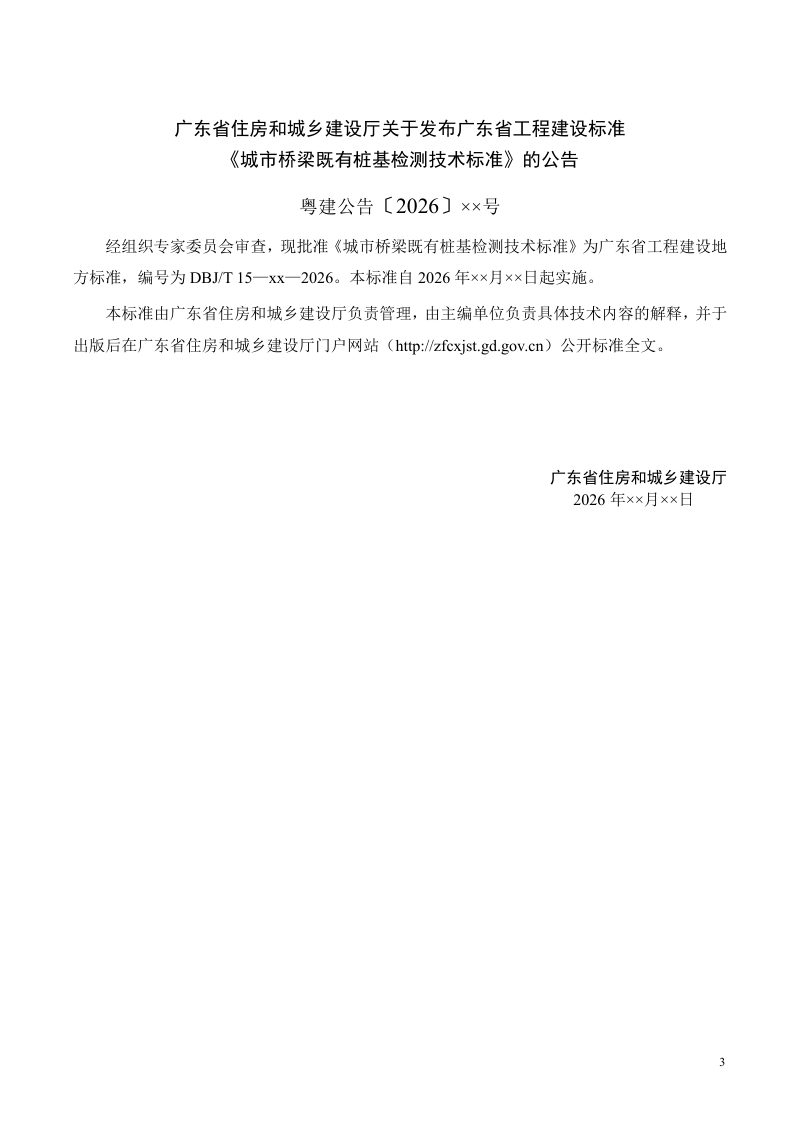 广东省住房和城乡建设厅关于发布广东省工程建设标准
《城市桥梁既有桩基检测技术标准》的公告

粤建公告〔2026〕××号

经组织专家委员会审查，现批准《城市桥梁既有桩基检测技术标准》为广东省工程建设地方标准，编号为 DBJ/T 15—xx—2026。本标准自 2026 年××月××日起实施。

本标准由广东省住房和城乡建设厅负责管理，由主编单位负责具体技术内容的解释，并于出版后在广东省住房和城乡建设厅门户网站（http://zfcxjst.gd.gov.cn）公开标准全文。

广东省住房和城乡建设厅
2026 年××月××日

3